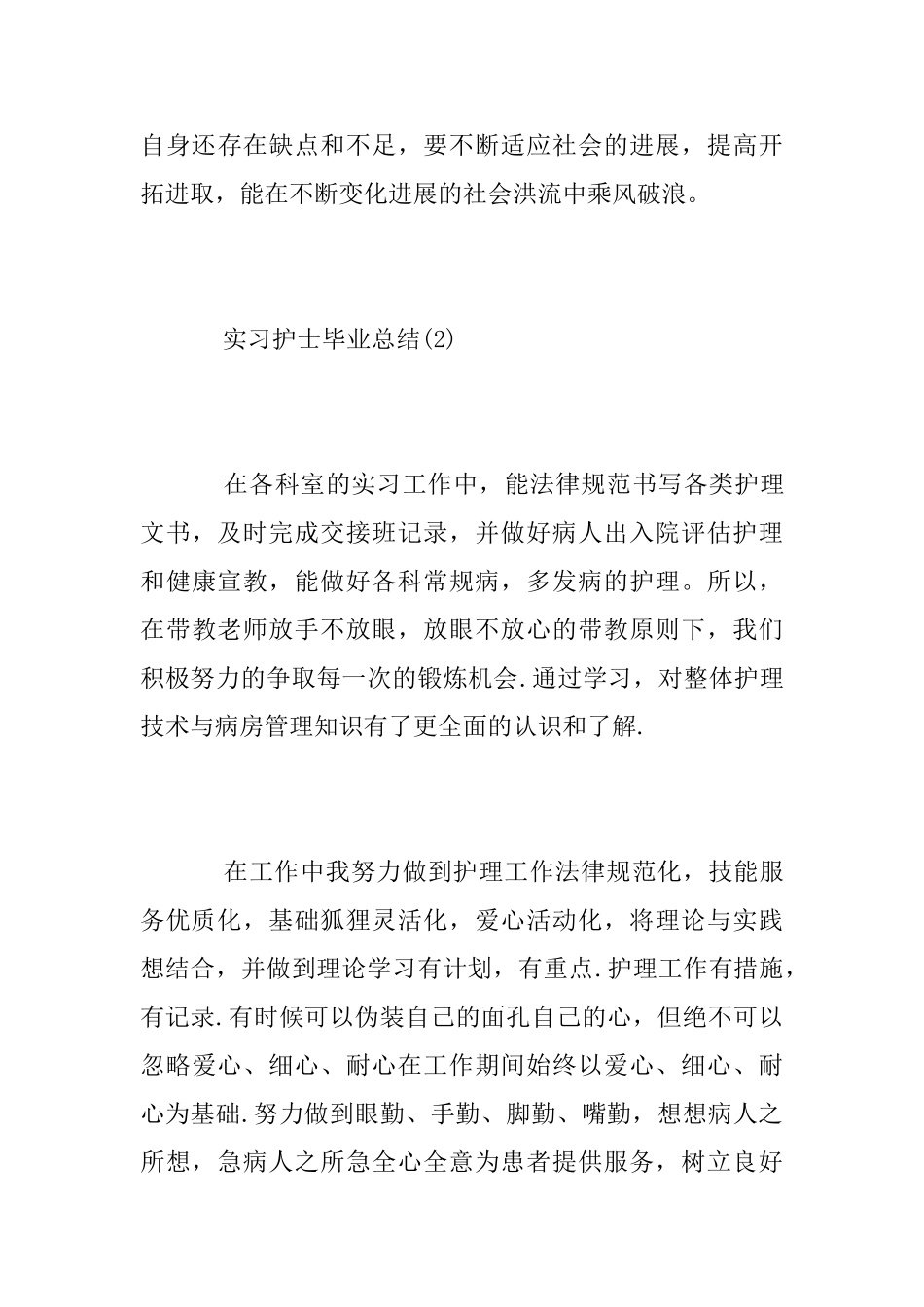 自身还存在缺点和不足，要不断适应社会的进展，提高开拓进取，能在不断变化进展的社会洪流中乘风破浪。

实习护士毕业总结(2)

在各科室的实习工作中，能法律规范书写各类护理文书，及时完成交接班记录，并做好病人出入院评估护理和健康宣教，能做好各科常规病，多发病的护理。所以，在带教老师放手不放眼，放眼不放心的带教原则下，我们积极努力的争取每一次的锻炼机会.通过学习，对整体护理技术与病房管理知识有了更全面的认识和了解.

在工作中我努力做到护理工作法律规范化，技能服务优质化，基础狐狸灵活化，爱心活动化，将理论与实践想结合，并做到理论学习有计划，有重点.护理工作有措施，有记录.有时候可以伪装自己的面孔自己的心，但绝不可以忽略爱心、细心、耐心在工作期间始终以爱心、细心、耐心为基础.努力做到眼勤、手勤、脚勤、嘴勤，想想病人之所想，急病人之所急全心全意为患者提供服务，树立良好